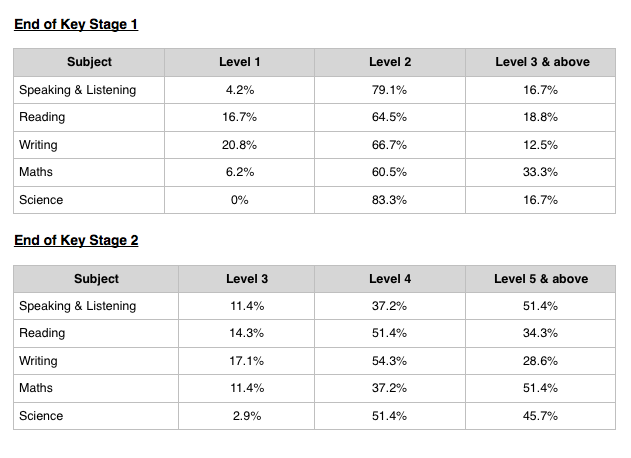 End of Key Stage 1

| Subject | Level 1 | Level 2 | Level 3 & above |
|---|---|---|---|
| Speaking & Listening | 4.2% | 79.1% | 16.7% |
| Reading | 16.7% | 64.5% | 18.8% |
| Writing | 20.8% | 66.7% | 12.5% |
| Maths | 6.2% | 60.5% | 33.3% |
| Science | 0% | 83.3% | 16.7% |

End of Key Stage 2

| Subject | Level 3 | Level 4 | Level 5 & above |
|---|---|---|---|
| Speaking & Listening | 11.4% | 37.2% | 51.4% |
| Reading | 14.3% | 51.4% | 34.3% |
| Writing | 17.1% | 54.3% | 28.6% |
| Maths | 11.4% | 37.2% | 51.4% |
| Science | 2.9% | 51.4% | 45.7% |